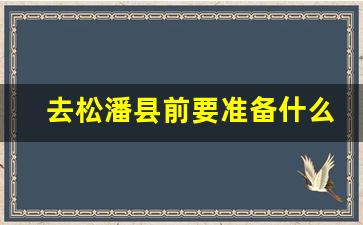 去松潘县前要准备什么